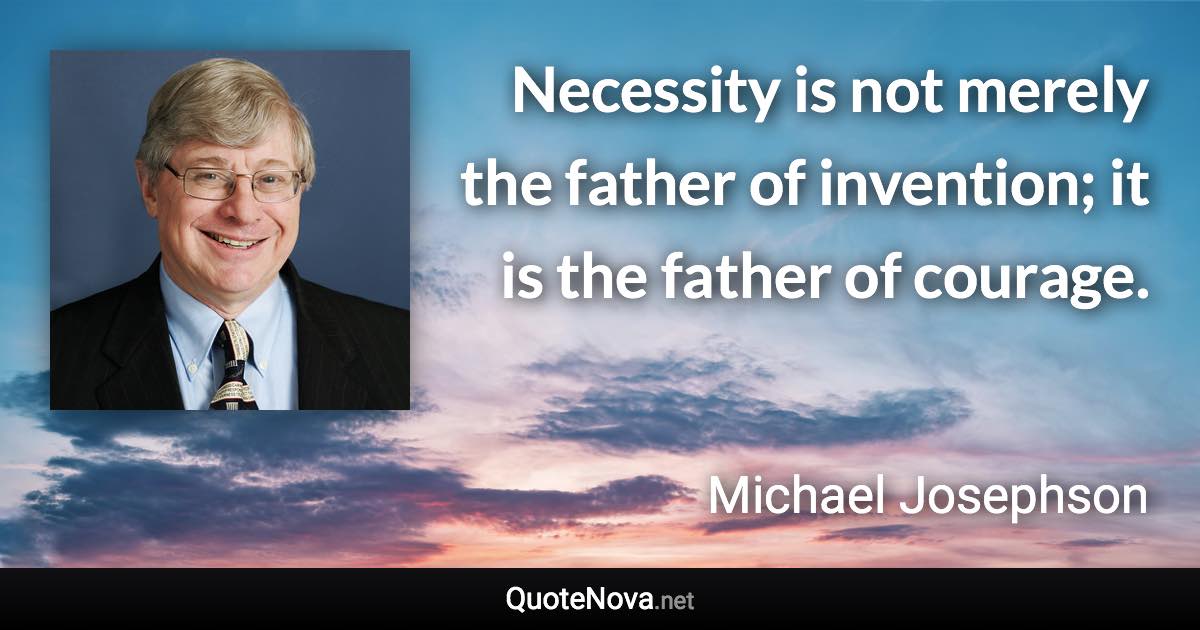 Necessity is not merely the father of invention; it is the father of courage.

Michael Josephson

QuoteNova.net